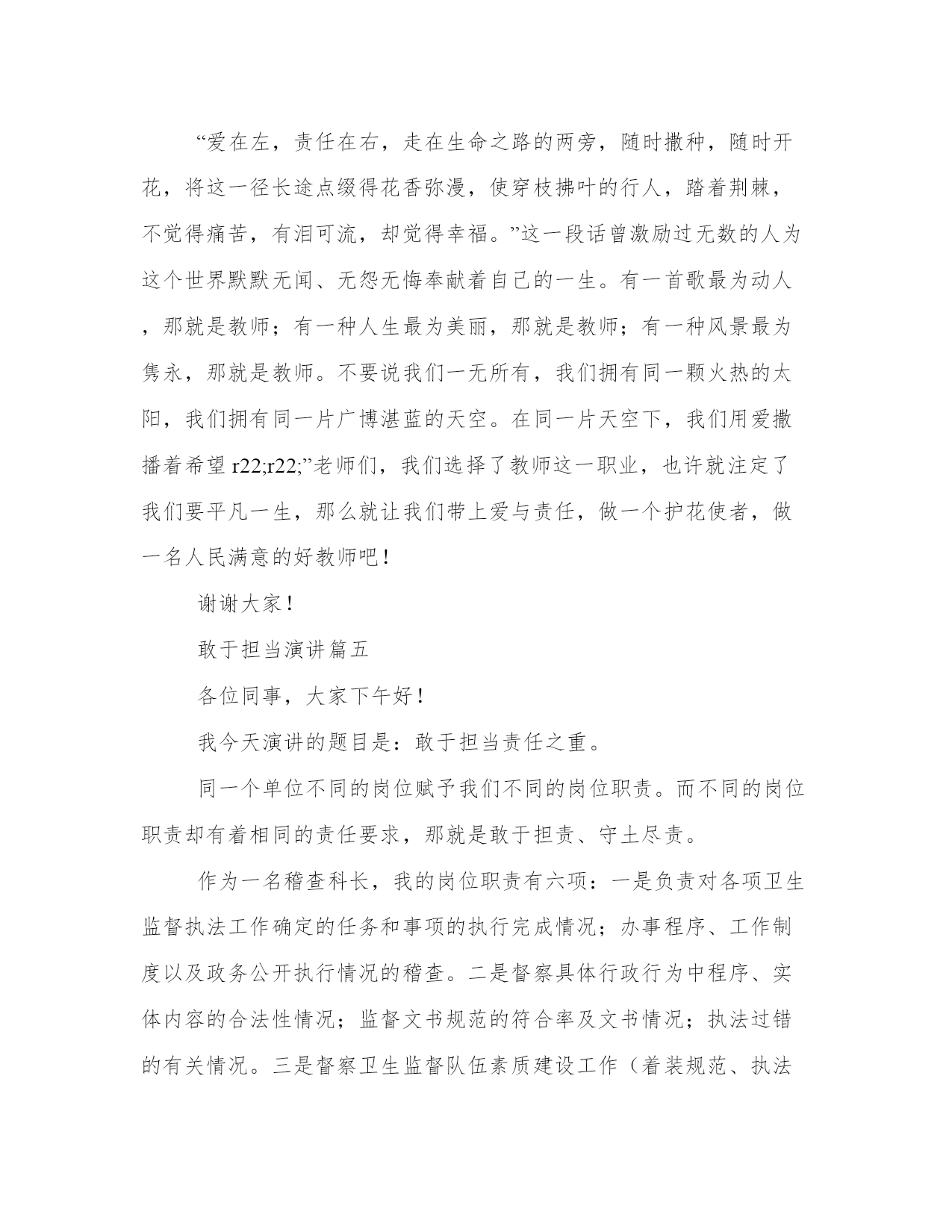 “爱在左，责任在右，走在生命之路的两旁，随时撒种，随时开花，将这一径长途点缀得花香弥漫，使穿枝拂叶的行人，踏着荆棘，不觉得痛苦，有泪可流，却觉得幸福。”这一段话曾激励过无数的人为这个世界默默无闻、无怨无悔奉献着自己的一生。有一首歌最为动人，那就是教师；有一种人生最为美丽，那就是教师；有一种风景最为隽永，那就是教师。不要说我们一无所有，我们拥有同一颗火热的太阳，我们拥有同一片广博湛蓝的天空。在同一片天空下，我们用爱撒播着希望r22;r22;”老师们，我们选择了教师这一职业，也许就注定了我们要平凡一生，那么就让我们带上爱与责任，做一个护花使者，做一名人民满意的好教师吧！

谢谢大家！

敢于担当演讲篇五

各位同事，大家下午好！

我今天演讲的题目是：敢于担当责任之重。

同一个单位不同的岗位赋予我们不同的岗位职责。而不同的岗位职责却有着相同的责任要求，那就是敢于担责、守土尽责。

作为一名稽查科长，我的岗位职责有六项：一是负责对各项卫生监督执法工作确定的任务和事项的执行完成情况；办事程序、工作制度以及政务公开执行情况的稽查。二是督察具体行政行为中程序、实体内容的合法性情况；监督文书规范的符合率及文书情况；执法过错的有关情况。三是督察卫生监督队伍素质建设工作（着装规范、执法